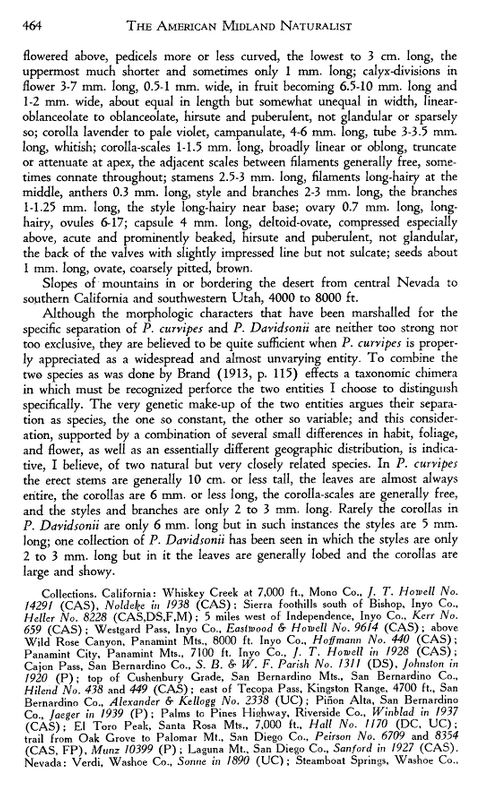 464 THE AMERICAN MIDLAND NATURALIST

flowered above, pedicels more or less curved, the lowest to 3 cm. long, the uppermost much shorter and sometimes only 1 mm. long; calyx-divisions in flower 3-7 mm. long, 0.5-1 mm. wide, in fruit becoming 6.5-10 mm. long and 1-2 mm. wide, about equal in length but somewhat unequal in width, linear-oblanceolate to oblanceolate, hirsute and puberulent, not glandular or sparsely so; corolla lavender to pale violet, campanulate, 4-6 mm. long, tube 3-3.5 mm. long, whitish; corolla-scales 1-1.5 mm. long, broadly linear or oblong, truncate or attenuate at apex, the adjacent scales between filaments generally free, sometimes connate throughout; stamens 2.5-3 mm. long, filaments long-hairy at the middle, anthers 0.3 mm. long, style and branches 2-3 mm. long, the branches 1-1.25 mm. long, the style long-hairy near base; ovary 0.7 mm. long, long-hairy, ovules 6-17; capsule 4 mm. long, deltoid-ovate, compressed especially above, acute and prominently beaked, hirsute and puberulent, not glandular, the back of the valves with slightly impressed line but not sulcate; seeds about 1 mm. long, ovate, coarsely pitted, brown.

Slopes of mountains in or bordering the desert from central Nevada to southern California and southwestern Utah, 4000 to 8000 ft.

Although the morphologic characters that have been marshalled for the specific separation of P. curvipes and P. Davidsonii are neither too strong nor too exclusive, they are believed to be quite sufficient when P. curvipes is properly appreciated as a widespread and almost unvarying entity. To combine the two species as was done by Brand (1913, p. 115) effects a taxonomic chimera in which must be recognized perforce the two entities I choose to distinguish specifically. The very genetic make-up of the two entities argues their separation as species, the one so constant, the other so variable; and this consideration, supported by a combination of several small differences in habit, foliage, and flower, as well as an essentially different geographic distribution, is indicative, I believe, of two natural but very closely related species. In P. curvipes the erect stems are generally 10 cm. or less tall, the leaves are almost always entire, the corollas are 6 mm. or less long, the corolla-scales are generally free, and the styles and branches are only 2 to 3 mm. long. Rarely the corollas in P. Davidsonii are only 6 mm. long but in such instances the styles are 5 mm. long; one collection of P. Davidsonii has been seen in which the styles are only 2 to 3 mm. long but in it the leaves are generally lobed and the corollas are large and showy.

Collections. California: Whiskey Creek at 7,000 ft., Mono Co., J. T. Howell No. 14291 (CAS), Noldeke in 1938 (CAS); Sierra foothills south of Bishop, Inyo Co., Heller No. 8228 (CAS,DS,F,M); 5 miles west of Independence, Inyo Co., Kerr No. 659 (CAS); Westgard Pass, Inyo Co., Eastwood & Howell No. 9614 (CAS); above Wild Rose Canyon, Panamint Mts., 8000 ft. Inyo Co., Hoffmann No. 440 (CAS); Panamint City, Panamint Mts., 7100 ft. Inyo Co., J. T. Howell in 1928 (CAS); Cajon Pass, San Bernardino Co., S. B. & W. F. Parish No. 1311 (DS), Johnston in 1920 (P); top of Cushenbury Grade, San Bernardino Mts., San Bernardino Co., Hilend No. 438 and 449 (CAS); east of Tecopa Pass, Kingston Range, 4700 ft., San Bernardino Co., Alexander & Kellogg No. 2338 (UC); Piñon Alta, San Bernardino Co., Jaeger in 1939 (P); Palms to Pines Highway, Riverside Co., Winblad in 1937 (CAS); El Toro Peak, Santa Rosa Mts., 7,000 ft., Hall No. 1170 (DC, UC); trail from Oak Grove to Palomar Mt., San Diego Co., Peirson No. 6709 and 8354 (CAS, FP), Munz 10399 (P); Laguna Mt., San Diego Co., Sanford in 1927 (CAS). Nevada: Verdi, Washoe Co., Sonne in 1890 (UC); Steamboat Springs, Washoe Co.,